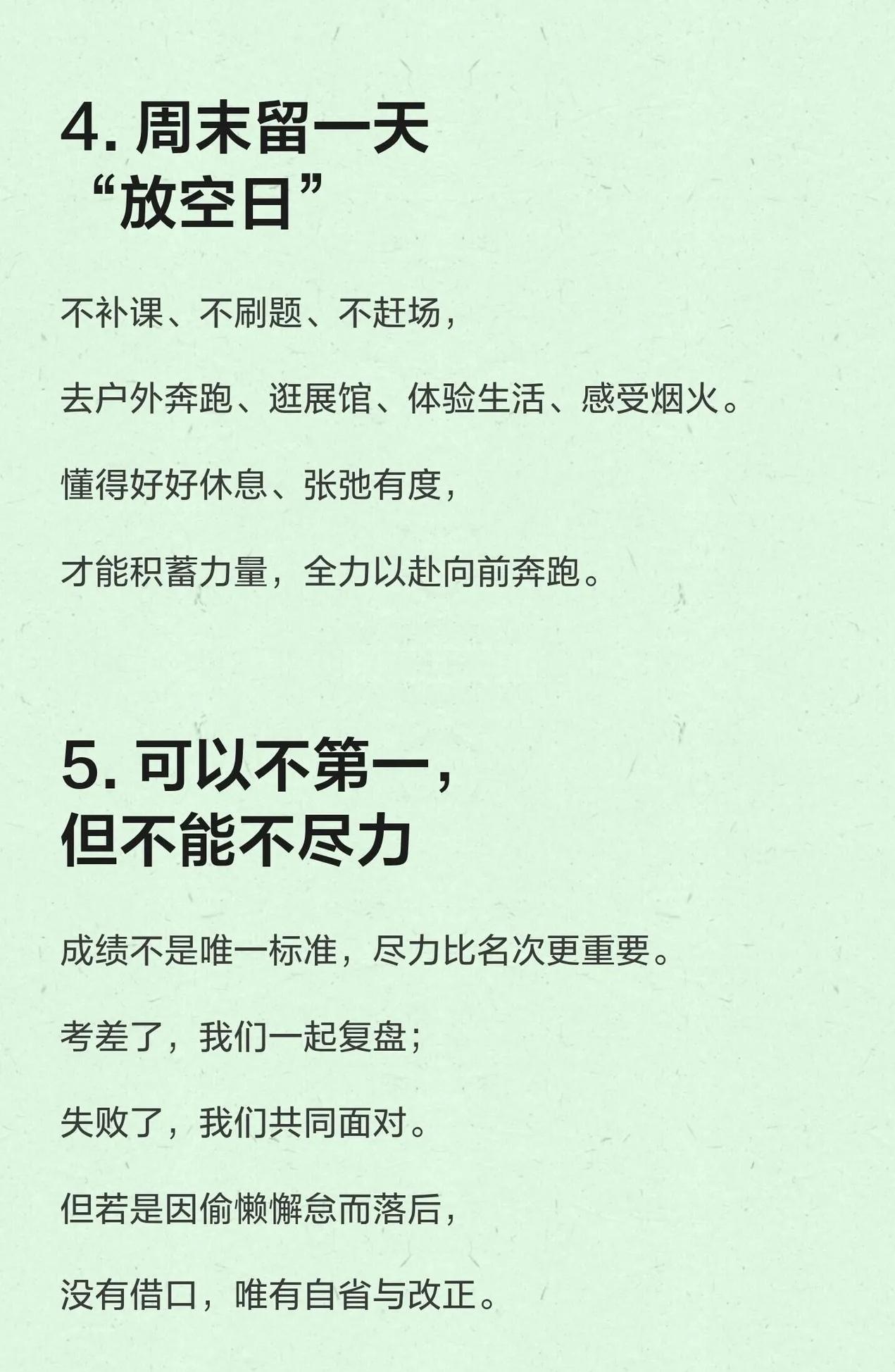 4.周末留一天
“放空日”

不补课、不刷题、不赶场，

去户外奔跑、逛展馆、体验生活、感受烟火。

懂得好好休息、张弛有度，

才能积蓄力量，全力以赴向前奔跑。

5.可以不第一，
但不能不尽力

成绩不是唯一标准，尽力比名次更重要。

考差了，我们一起复盘；

失败了，我们共同面对。

但若是因偷懒懈怠而落后，

没有借口，唯有自省与改正。